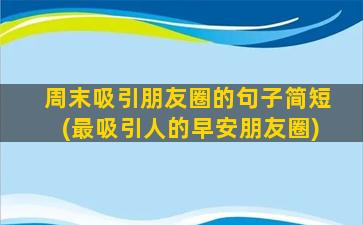 周末吸引朋友圈的句子简短
(最吸引人的早安朋友圈)